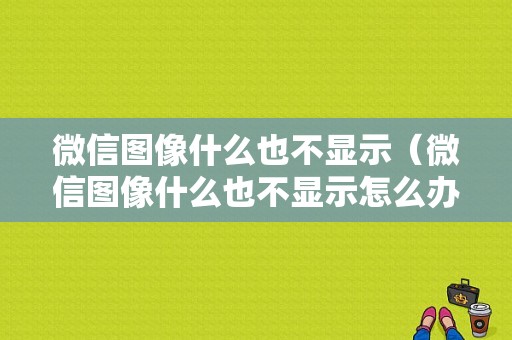 微信图像什么也不显示（微信图像什么也不显示怎么办